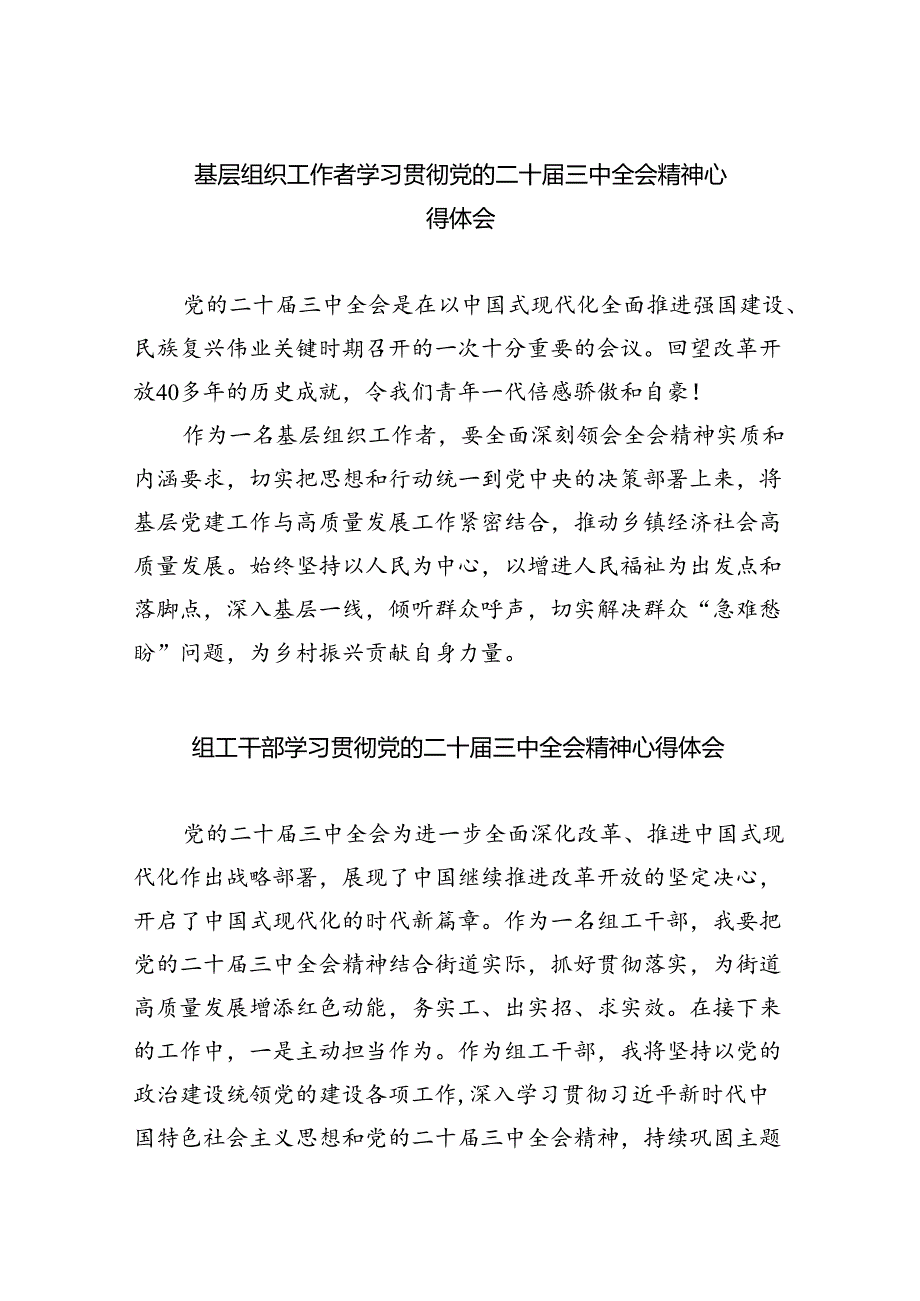 基层组织工作者学习贯彻党的二十届三中全会精神心得体会

党的二十届三中全会是在以中国式现代化全面推进强国建设、民族复兴伟业关键时期召开的一次十分重要的会议。回望改革开放40多年的历史成就，令我们青年一代倍感骄傲和自豪！

作为一名基层组织工作者，要全面深刻领会全会精神实质和内涵要求，切实把思想和行动统一到党中央的决策部署上来，将基层党建工作与高质量发展工作紧密结合，推动乡镇经济社会高质量发展。始终坚持以人民为中心，以增进人民福祉为出发点和落脚点，深入基层一线，倾听群众呼声，切实解决群众“急难愁盼”问题，为乡村振兴贡献自身力量。

组工干部学习贯彻党的二十届三中全会精神心得体会

党的二十届三中全会为进一步全面深化改革、推进中国式现代化作出战略部署，展现了中国继续推进改革开放的坚定决心，开启了中国式现代化的时代新篇章。作为一名组工干部，我要把党的二十届三中全会精神结合街道实际，抓好贯彻落实，为街道高质量发展增添红色动能，务实工、出实招、求实效。在接下来的工作中，一是主动担当作为。作为组工干部，我将坚持以党的政治建设统领党的建设各项工作，深入学习贯彻习近平新时代中国特色社会主义思想和党的二十届三中全会精神，持续巩固主题